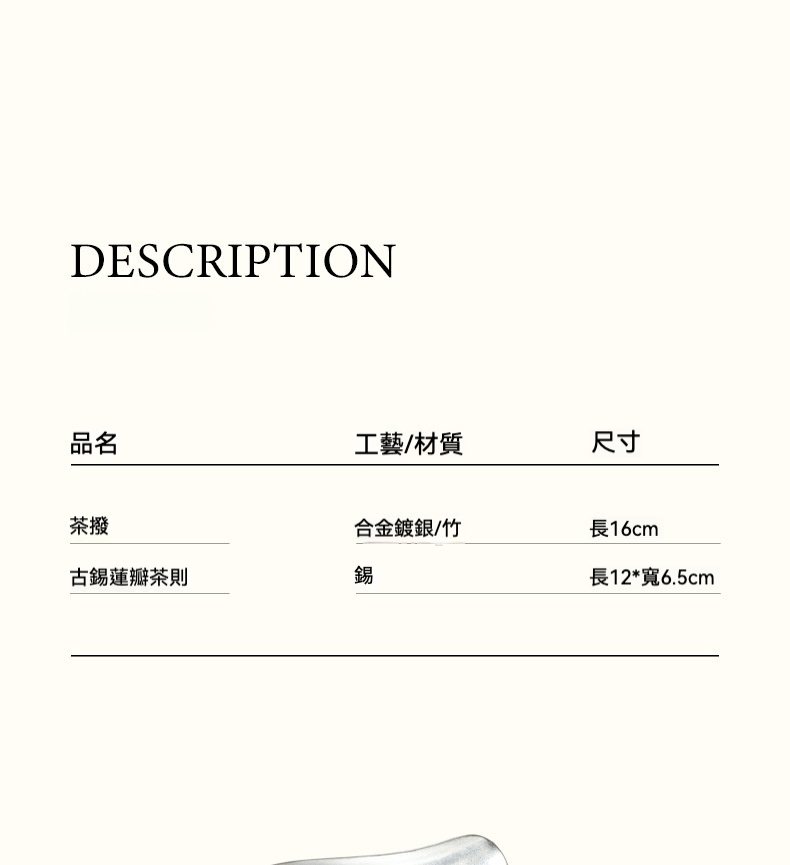 DESCRIPTION

| 品名 | 工藝/材質 | 尺寸 |
|---|---|---|
| 茶撥 | 合金鍍銀/竹 | 長16cm |
| 古錫蓮瓣茶則 | 錫 | 長12*寬6.5cm |